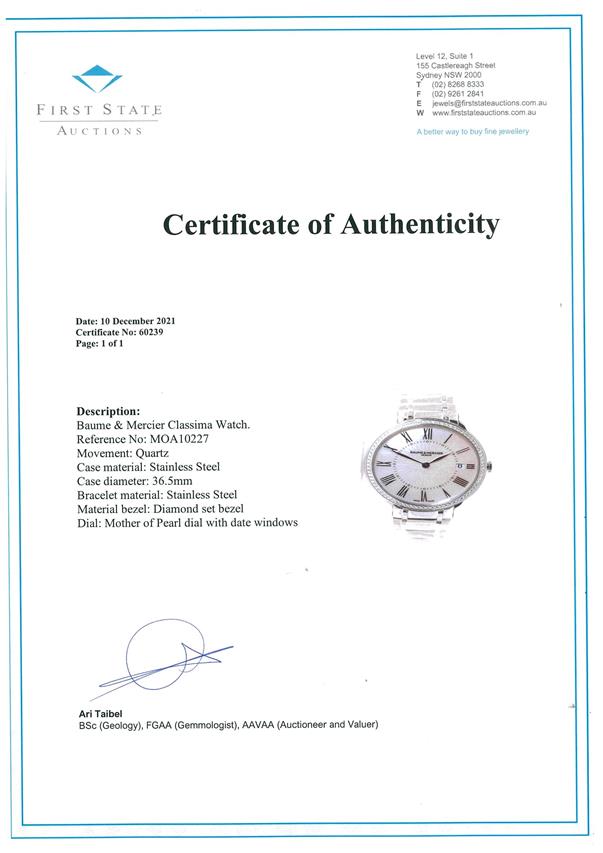 FIRST STATE
AUCTIONS

Level 12, Suite 1
155 Castlereagh Street
Sydney NSW 2000
T (02) 8268 8333
F (02) 9261 2841
E jewels@firststateauctions.com.au
W www.firststateauctions.com.au

A better way to buy fine jewellery

Certificate of Authenticity

Date: 10 December 2021
Certificate No: 60239
Page: 1 of 1

Description:
Baume & Mercier Classima Watch.
Reference No: MOA10227
Movement: Quartz
Case material: Stainless Steel
Case diameter: 36.5mm
Bracelet material: Stainless Steel
Material bezel: Diamond set bezel
Dial: Mother of Pearl dial with date windows

BAUME & MERCIER

Ari Taibel
BSc (Geology), FGAA (Gemmologist), AAVAA (Auctioneer and Valuer)